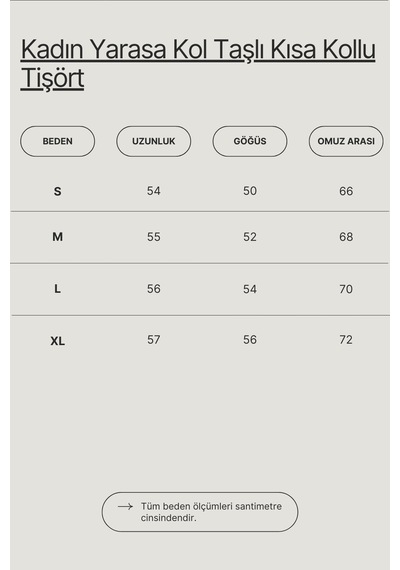 Kadın Yarasa Kol Taşlı Kısa Kollu Tişört

| BEDEN | UZUNLUK | GÖĞÜS | OMUZ ARASI |
|---|---|---|---|
| S | 54 | 50 | 66 |
| M | 55 | 52 | 68 |
| L | 56 | 54 | 70 |
| XL | 57 | 56 | 72 |

→ Tüm beden ölçümleri santimetre cinsindendir.